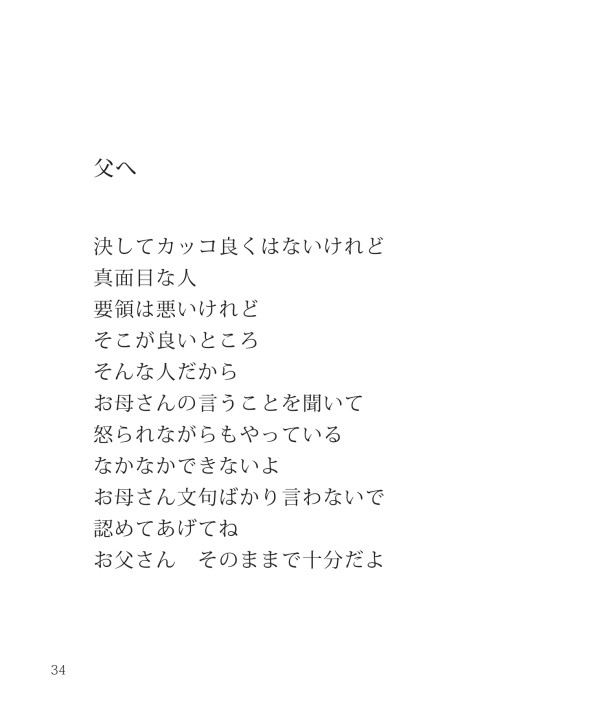 父へ

決してカッコ良くはないけれど
真面目な人
要領は悪いけれど
そこが良いところ
そんな人だから
お母さんの言うことを聞いて
怒られながらもやっている
なかなかできないよ
お母さん文句ばかり言わないで
認めてあげてね
お父さん　そのままで十分だよ

34